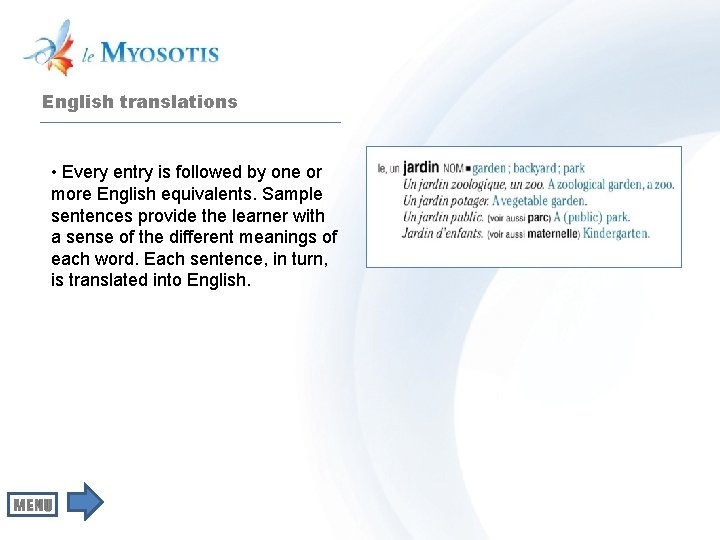 le MYOSOTIS

English translations

• Every entry is followed by one or more English equivalents. Sample sentences provide the learner with a sense of the different meanings of each word. Each sentence, in turn, is translated into English.

le, un jardin NOM ■ garden ; backyard ; park
Un jardin zoologique, un zoo. A zoological garden, a zoo.
Un jardin potager. A vegetable garden.
Un jardin public. (voir aussi parc) A (public) park.
Jardin d'enfants. (voir aussi maternelle) Kindergarten.

MENU